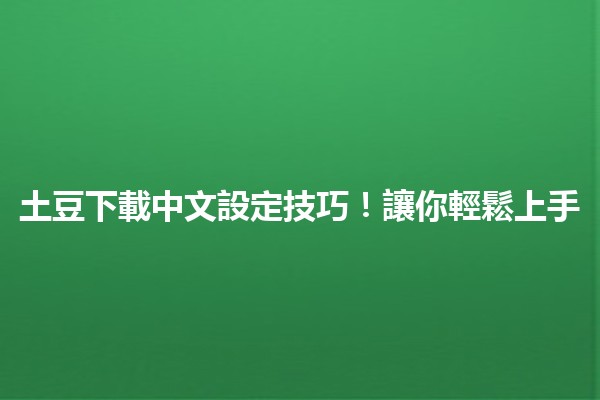 土豆下載中文設定技巧！讓你輕鬆上手